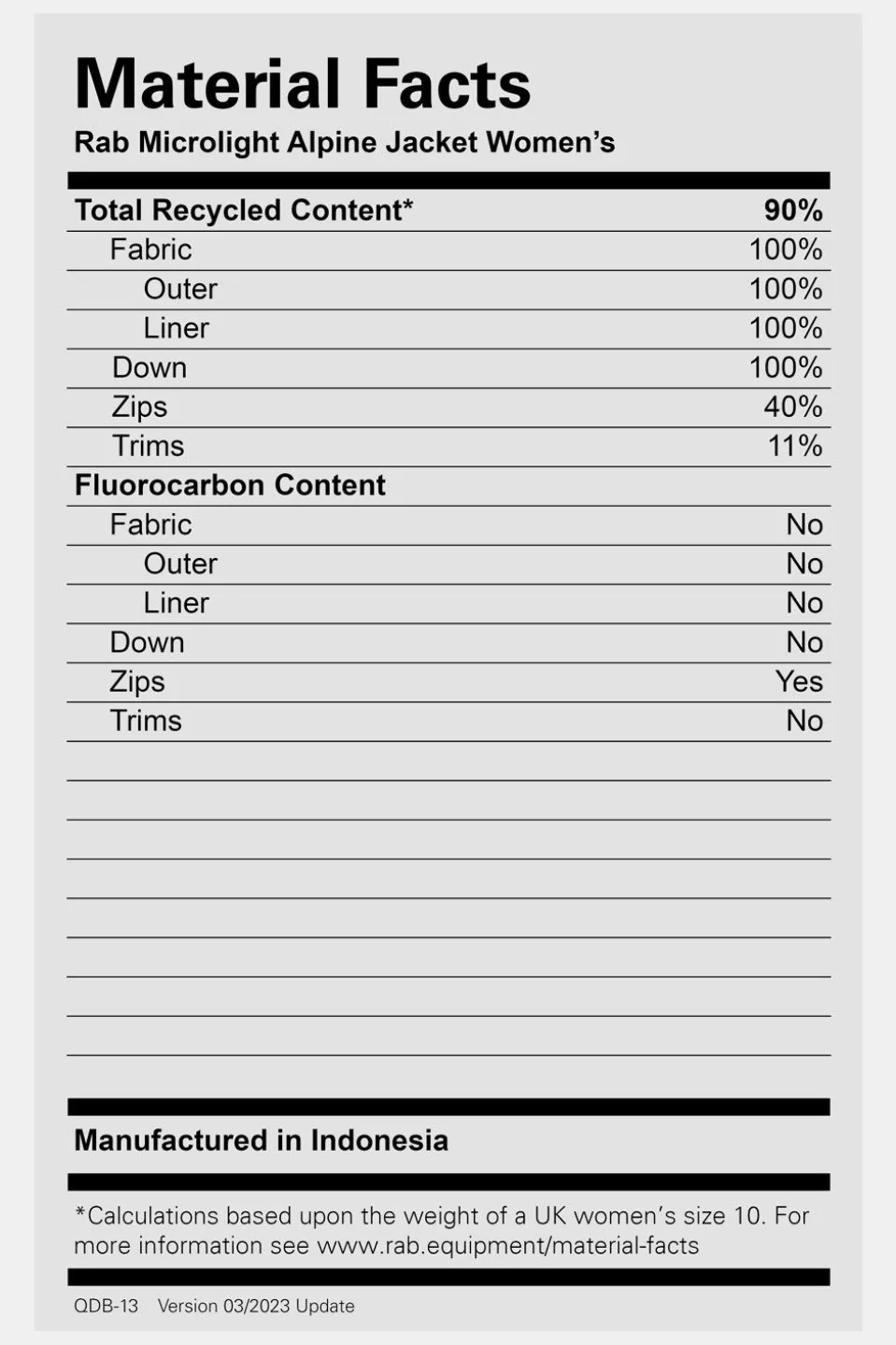 Material Facts
Rab Microlight Alpine Jacket Women's

| Total Recycled Content* | 90% |
|---|---|
| Fabric | 100% |
| Outer | 100% |
| Liner | 100% |
| Down | 100% |
| Zips | 40% |
| Trims | 11% |
| Fluorocarbon Content | |
| Fabric | No |
| Outer | No |
| Liner | No |
| Down | No |
| Zips | Yes |
| Trims | No |

Manufactured in Indonesia

*Calculations based upon the weight of a UK women's size 10. For more information see www.rab.equipment/material-facts

QDB-13 Version 03/2023 Update